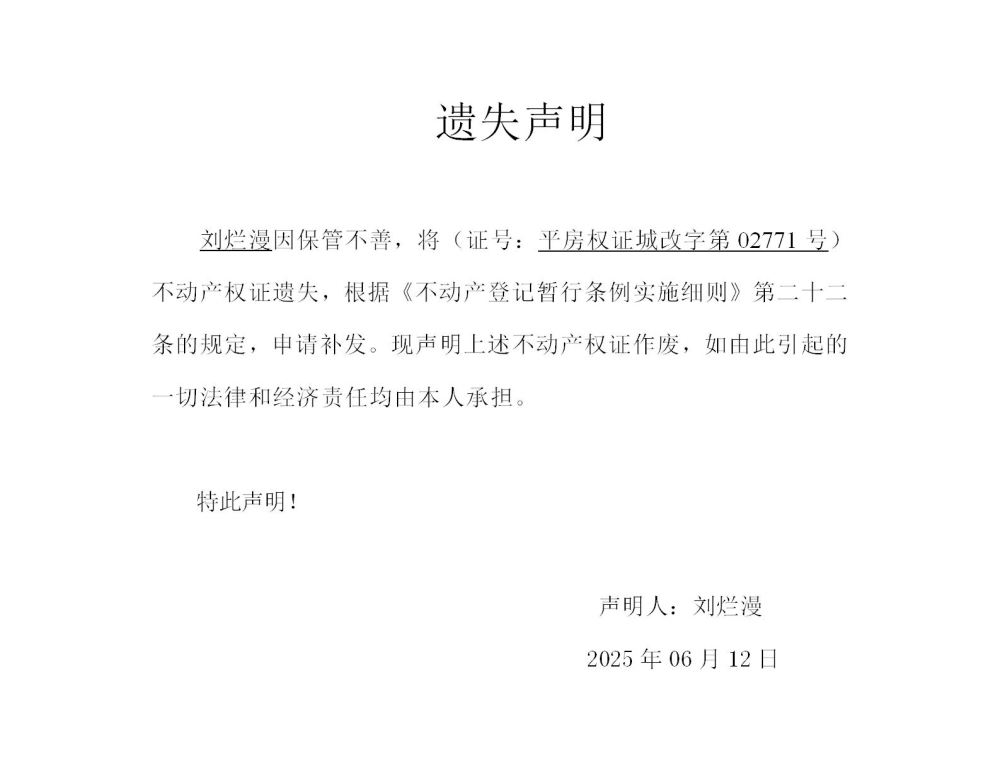 遗失声明

刘烂漫因保管不善，将（证号：平房权证城改字第 02771 号）不动产权证遗失，根据《不动产登记暂行条例实施细则》第二十二条的规定，申请补发。现声明上述不动产权证作废，如由此引起的一切法律和经济责任均由本人承担。

特此声明！

声明人：刘烂漫

2025 年 06 月 12 日